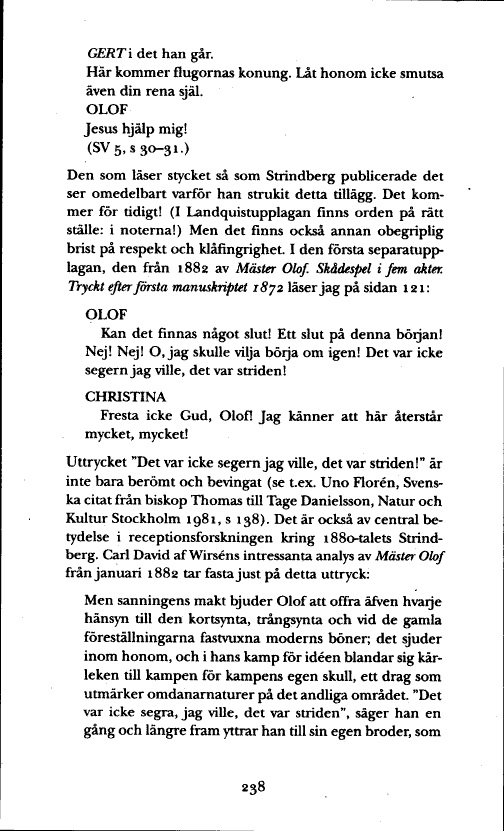 GERT i det han går.
Här kommer flugornas konung. Låt honom icke smutsa även din rena själ.
OLOF
Jesus hjälp mig!
(SV 5, s 30–31.)

Den som läser stycket så som Strindberg publicerade det ser omedelbart varför han strukit detta tillägg. Det kommer för tidigt! (I Landquistupplagan finns orden på rätt ställe: i noterna!) Men det finns också annan obegriplig brist på respekt och klåfingrighet. I den första separatupplagan, den från 1882 av Mäster Olof. Skådespel i fem akter. Tryckt efter första manuskriptet 1872 läser jag på sidan 121:

OLOF
Kan det finnas något slut! Ett slut på denna början! Nej! Nej! O, jag skulle vilja börja om igen! Det var icke segern jag ville, det var striden!

CHRISTINA
Fresta icke Gud, Olof! Jag känner att här återstår mycket, mycket!

Uttrycket "Det var icke segern jag ville, det var striden!" är inte bara berömt och bevingat (se t.ex. Uno Florén, Svenska citat från biskop Thomas till Tage Danielsson, Natur och Kultur Stockholm 1981, s 138). Det är också av central betydelse i receptionsforskningen kring 1880-talets Strindberg. Carl David af Wirséns intressanta analys av Mäster Olof från januari 1882 tar fasta just på detta uttryck:

Men sanningens makt bjuder Olof att offra äfven hvarje hänsyn till den kortsynta, trångsynta och vid de gamla föreställningarna fastvuxna moderns böner; det sjuder inom honom, och i hans kamp för idéen blandar sig kärleken till kampen för kampens egen skull, ett drag som utmärker omdanarnaturer på det andliga området. "Det var icke segra, jag ville, det var striden", säger han en gång och längre fram yttrar han till sin egen broder, som

238